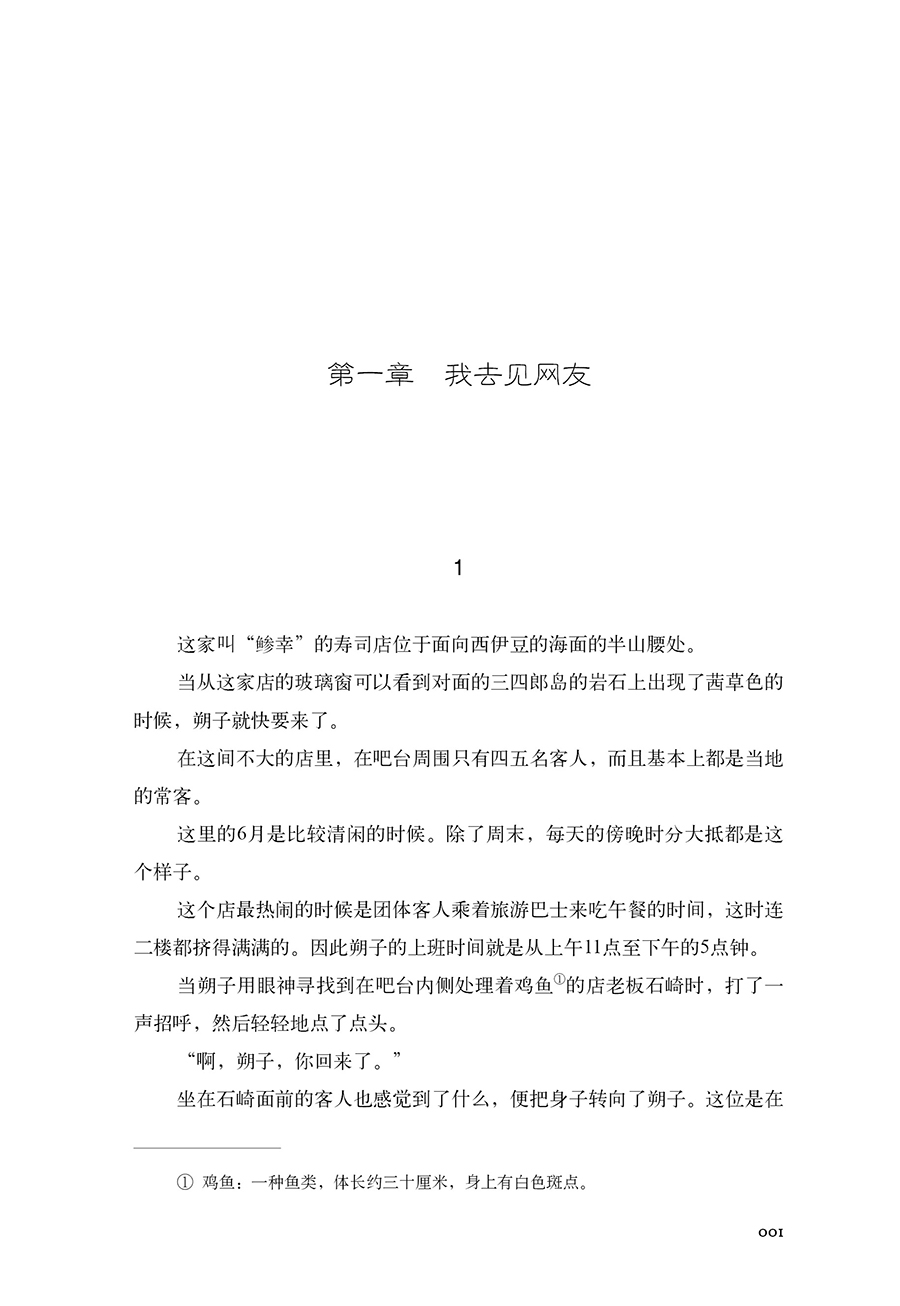 第一章　我去见网友

1

这家叫“鲹幸”的寿司店位于面向西伊豆的海面的半山腰处。

当从这家店的玻璃窗可以看到对面的三四郎岛的岩石上出现了茜草色的时候，朔子就快要来了。

在这间不大的店里，在吧台周围只有四五名客人，而且基本上都是当地的常客。

这里的6月是比较清闲的时候。除了周末，每天的傍晚时分大抵都是这个样子。

这个店最热闹的时候是团体客人乘着旅游巴士来吃午餐的时间，这时连二楼都挤得满满的。因此朔子的上班时间就是从上午11点至下午的5点钟。

当朔子用眼神寻找到在吧台内侧处理着鸡鱼①的店老板石崎时，打了一声招呼，然后轻轻地点了点头。

“啊，朔子，你回来了。”

坐在石崎面前的客人也感觉到了什么，便把身子转向了朔子。这位是在

① 鸡鱼：一种鱼类，体长约三十厘米，身上有白色斑点。

001